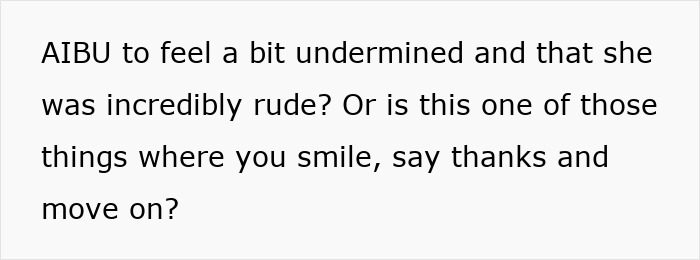 AIBU to feel a bit undermined and that she was incredibly rude? Or is this one of those things where you smile, say thanks and move on?